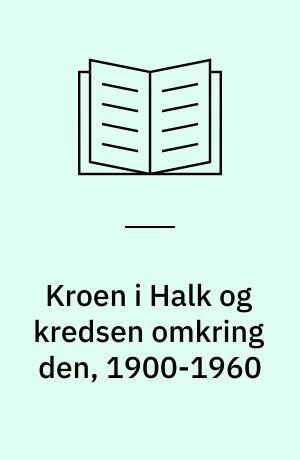 Kroen i Halk og kredsen omkring den, 1900-1960